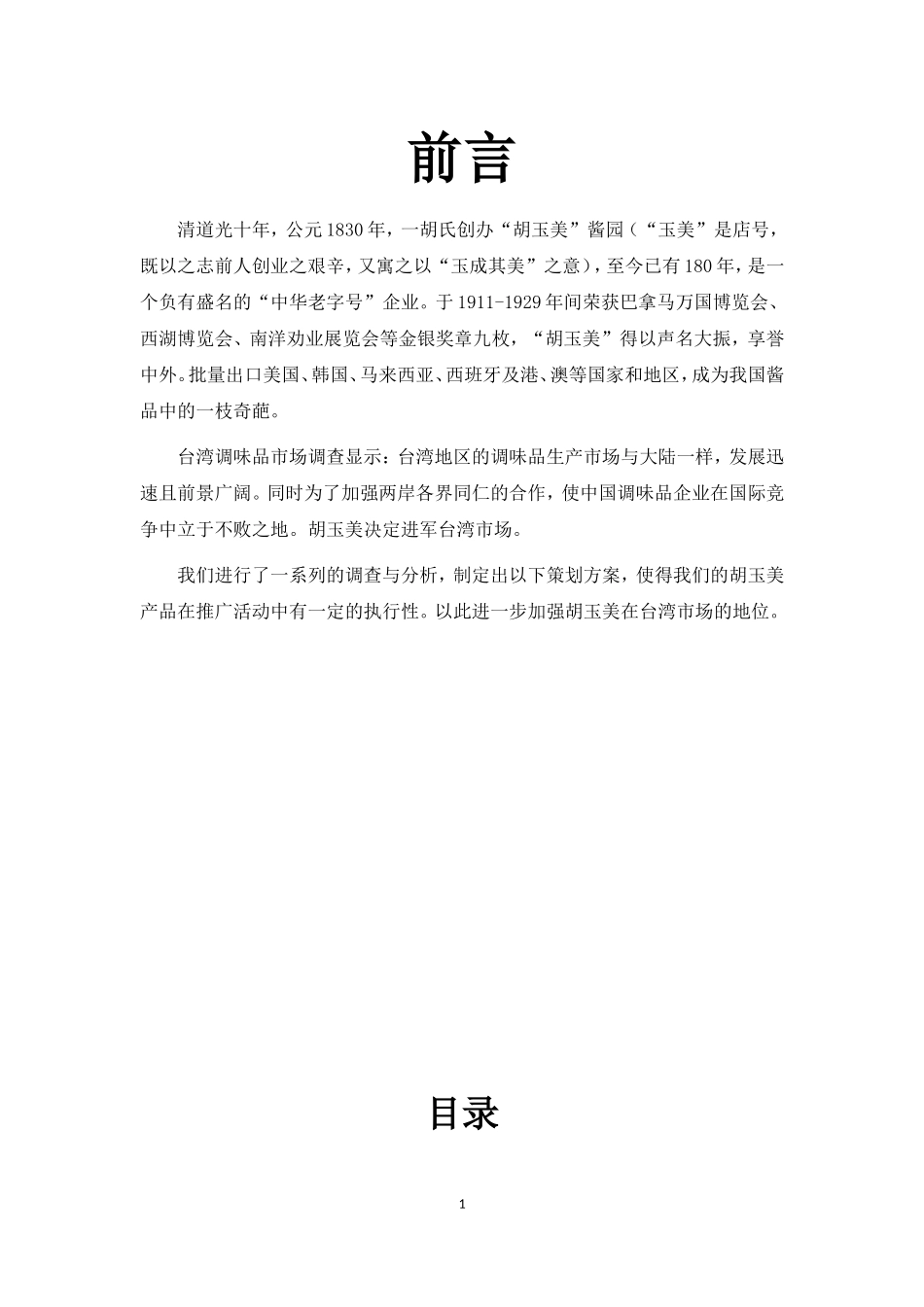 前言

清道光十年，公元1830年，一胡氏创办“胡玉美”酱园（“玉美”是店号，既以之志前人创业之艰辛，又寓之以“玉成其美”之意），至今已有180年，是一个负有盛名的“中华老字号”企业。于1911-1929年间荣获巴拿马万国博览会、西湖博览会、南洋劝业展览会等金银奖章九枚，“胡玉美”得以声名大振，享誉中外。批量出口美国、韩国、马来西亚、西班牙及港、澳等国家和地区，成为我国酱品中的一枝奇葩。

台湾调味品市场调查显示：台湾地区的调味品生产市场与大陆一样，发展迅速且前景广阔。同时为了加强两岸各界同仁的合作，使中国调味品企业在国际竞争中立于不败之地。胡玉美决定进军台湾市场。

我们进行了一系列的调查与分析，制定出以下策划方案，使得我们的胡玉美产品在推广活动中有一定的执行性。以此进一步加强胡玉美在台湾市场的地位。

目录

1